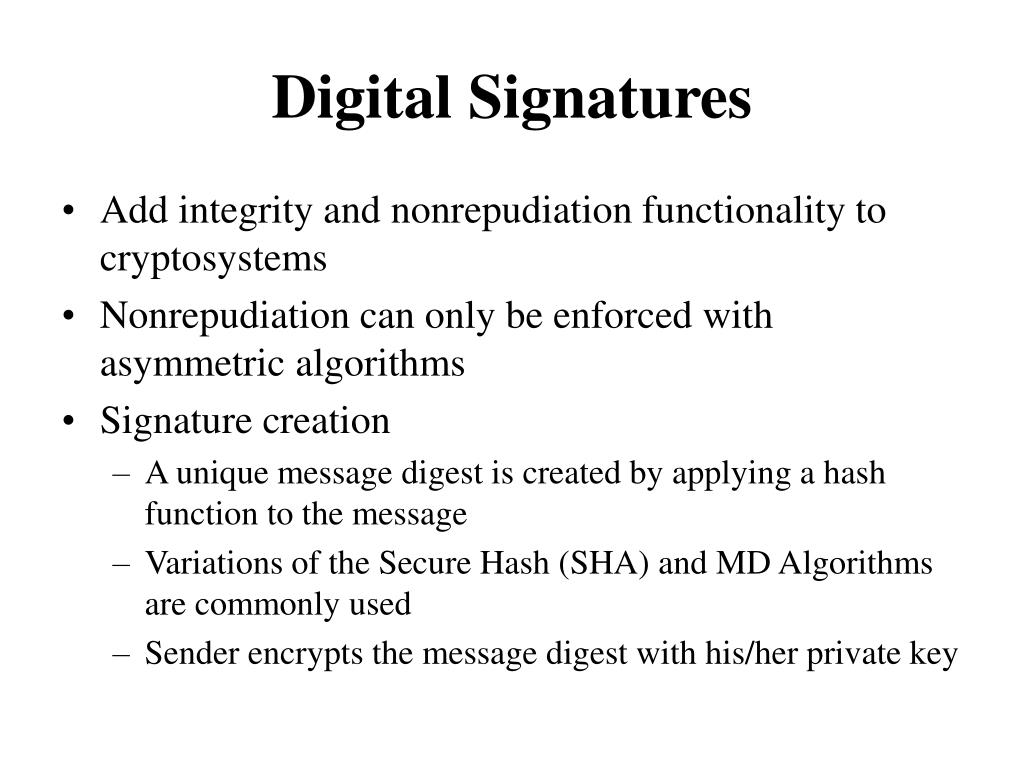 Digital Signatures

• Add integrity and nonrepudiation functionality to cryptosystems
• Nonrepudiation can only be enforced with asymmetric algorithms
• Signature creation
– A unique message digest is created by applying a hash function to the message
– Variations of the Secure Hash (SHA) and MD Algorithms are commonly used
– Sender encrypts the message digest with his/her private key